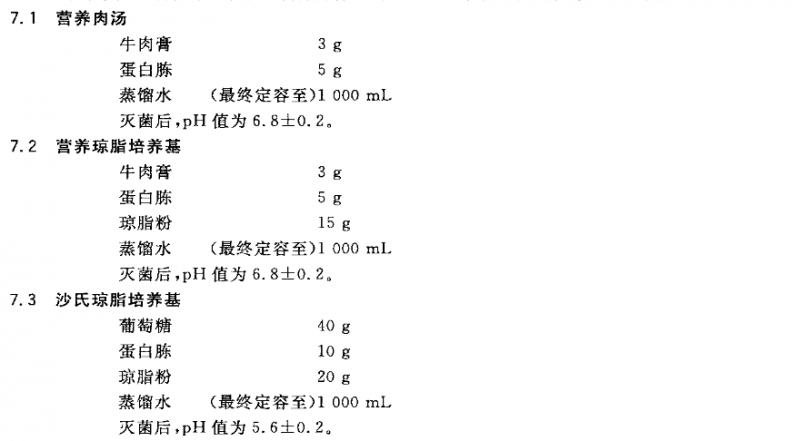 7.1 营养肉汤

牛肉膏 3 g
蛋白胨 5 g
蒸馏水 (最终定容至)1 000 mL
灭菌后,pH值为6.8±0.2。

7.2 营养琼脂培养基

牛肉膏 3 g
蛋白胨 5 g
琼脂粉 15 g
蒸馏水 (最终定容至)1 000 mL
灭菌后,pH值为6.8±0.2。

7.3 沙氏琼脂培养基

葡萄糖 40 g
蛋白胨 10 g
琼脂粉 20 g
蒸馏水 (最终定容至)1 000 mL
灭菌后,pH值为5.6±0.2。